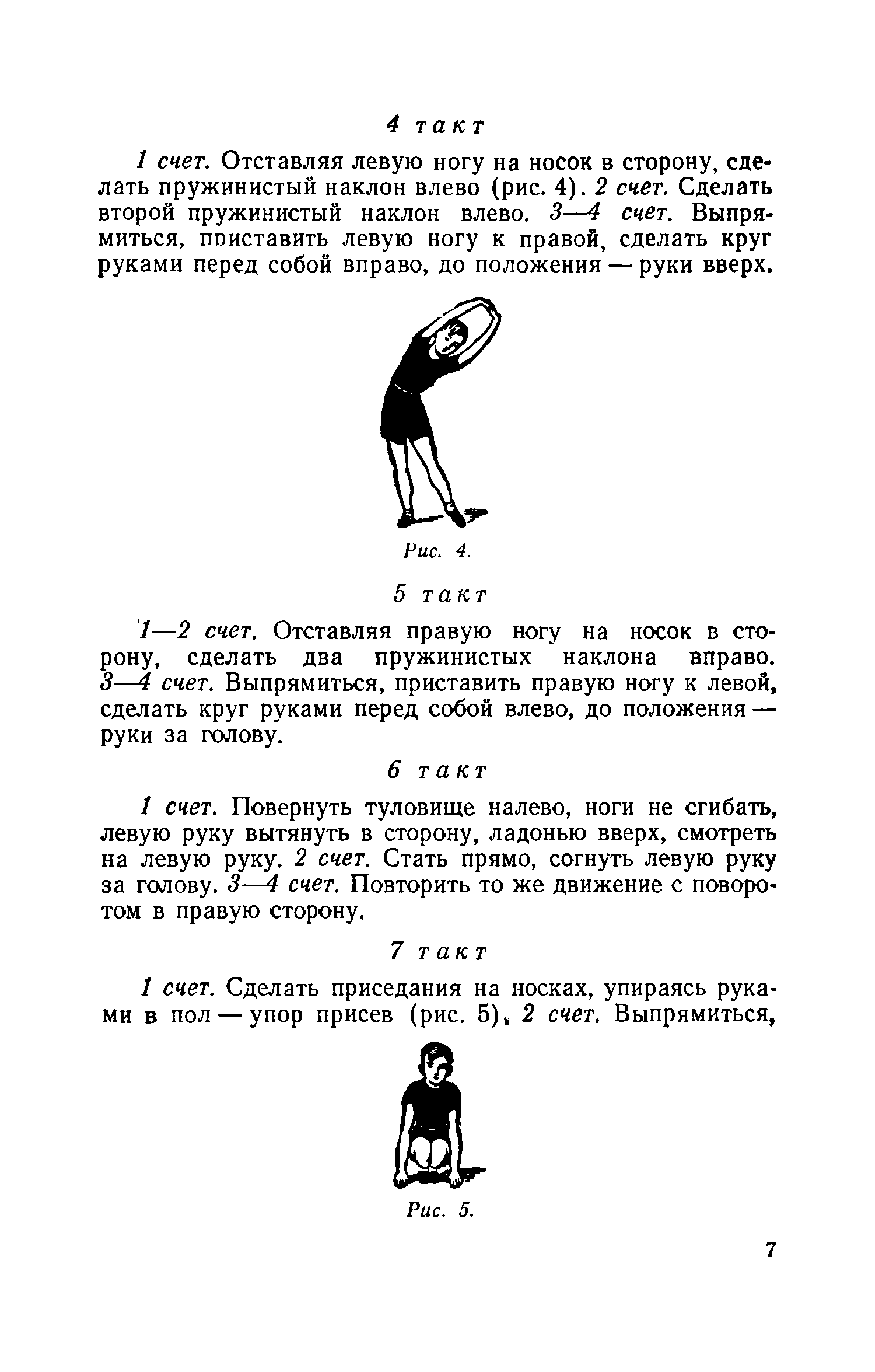 4 такт

1 счет. Отставляя левую ногу на носок в сторону, сделать пружинистый наклон влево (рис. 4). 2 счет. Сделать второй пружинистый наклон влево. 3—4 счет. Выпрямиться, приставить левую ногу к правой, сделать круг руками перед собой вправо, до положения — руки вверх.

Рис. 4.

5 такт

1—2 счет. Отставляя правую ногу на носок в сторону, сделать два пружинистых наклона вправо. 3—4 счет. Выпрямиться, приставить правую ногу к левой, сделать круг руками перед собой влево, до положения — руки за голову.

6 такт

1 счет. Повернуть туловище налево, ноги не сгибать, левую руку вытянуть в сторону, ладонью вверх, смотреть на левую руку. 2 счет. Стать прямо, согнуть левую руку за голову. 3—4 счет. Повторить то же движение с поворотом в правую сторону.

7 такт

1 счет. Сделать приседания на носках, упираясь руками в пол — упор присев (рис. 5), 2 счет. Выпрямиться,

Рис. 5.

7